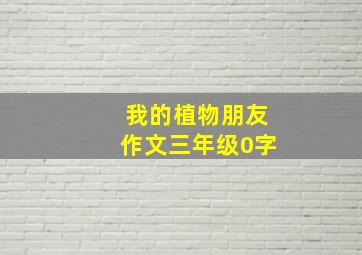 我的植物朋友
作文三年级0字